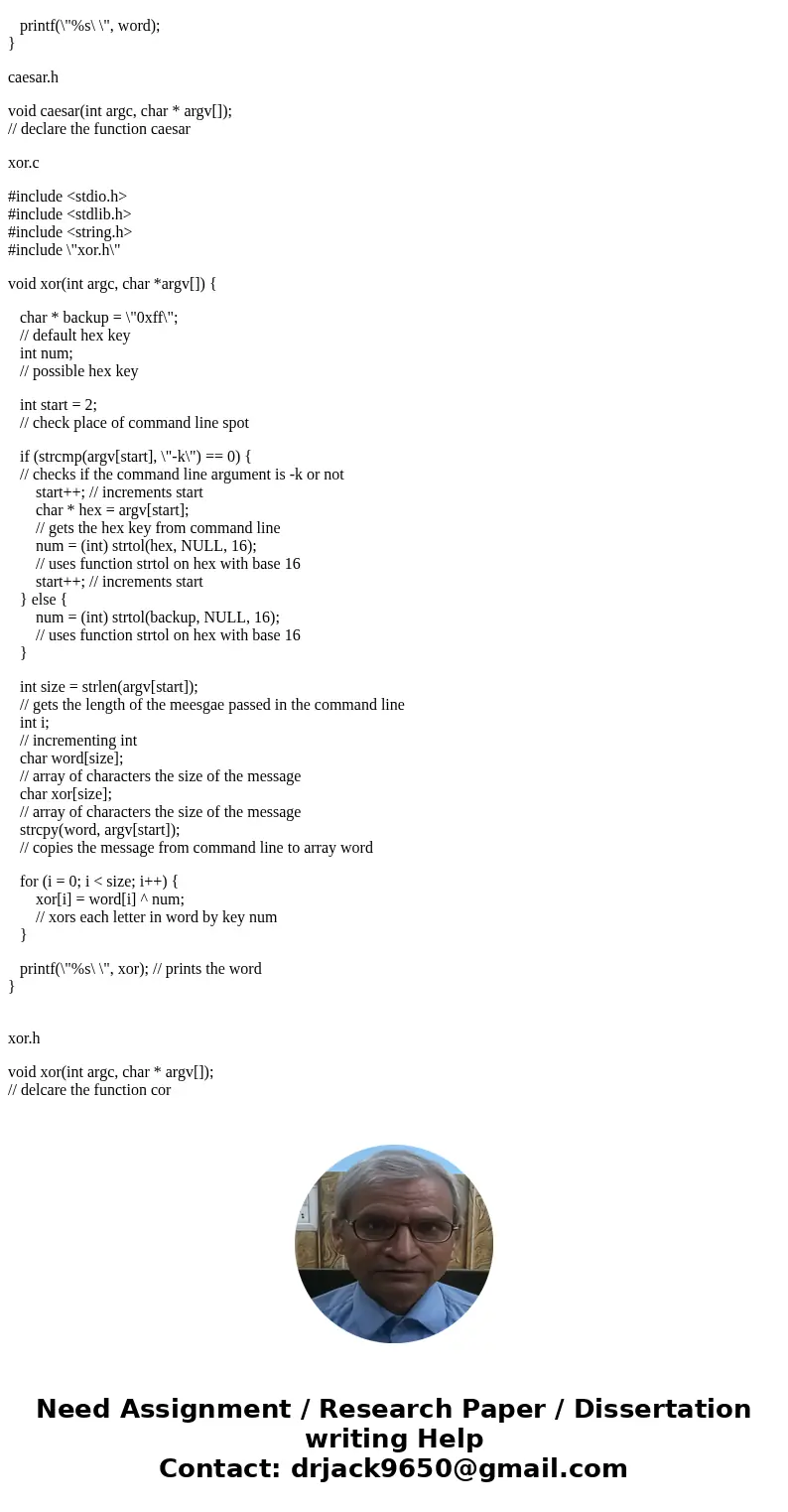 printf(\"%s\ \", word);
}

caesar.h

void caesar(int argc, char * argv[]);
// declare the function caesar

xor.c

#include <stdio.h>
#include <stdlib.h>
#include <string.h>
#include \"xor.h\"

void xor(int argc, char *argv[]) {

char * backup = \"0xff\";
// default hex key
int num;
// possible hex key

int start = 2;
// check place of command line spot

if (strcmp(argv[start], \"-k\") == 0) {
// checks if the command line argument is -k or not
start++; // increments start
char * hex = argv[start];
// gets the hex key from command line
num = (int) strtol(hex, NULL, 16);
// uses function strtol on hex with base 16
start++; // increments start
} else {
num = (int) strtol(backup, NULL, 16);
// uses function strtol on hex with base 16
}

int size = strlen(argv[start]);
// gets the length of the meesgae passed in the command line
int i;
// incrementing int
char word[size];
// array of characters the size of the message
char xor[size];
// array of characters the size of the message
strcpy(word, argv[start]);
// copies the message from command line to array word

for (i = 0; i < size; i++) {
xor[i] = word[i] ^ num;
// xors each letter in word by key num
}

printf(\"%s\ \", xor); // prints the word
}

xor.h

void xor(int argc, char * argv[]);
// delcare the function cor

Need Assignment / Research Paper / Dissertation writing Help
Contact: drjack9650@gmail.com